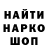 НАЙТИ
НАРКО
ШОП